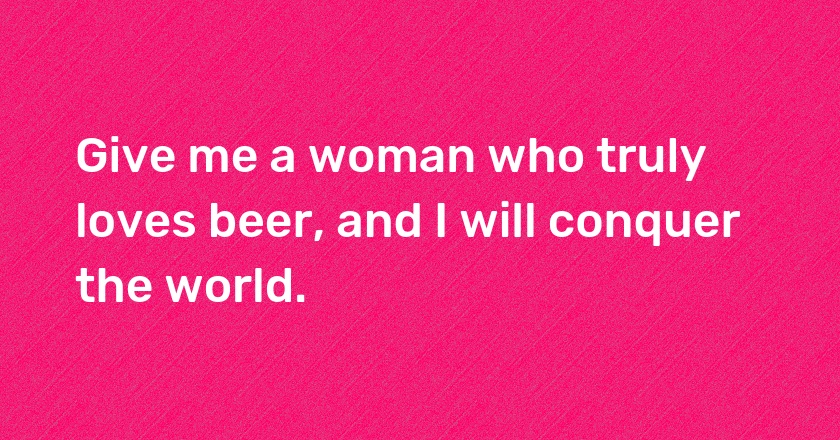 Give me a woman who truly loves beer, and I will conquer the world.